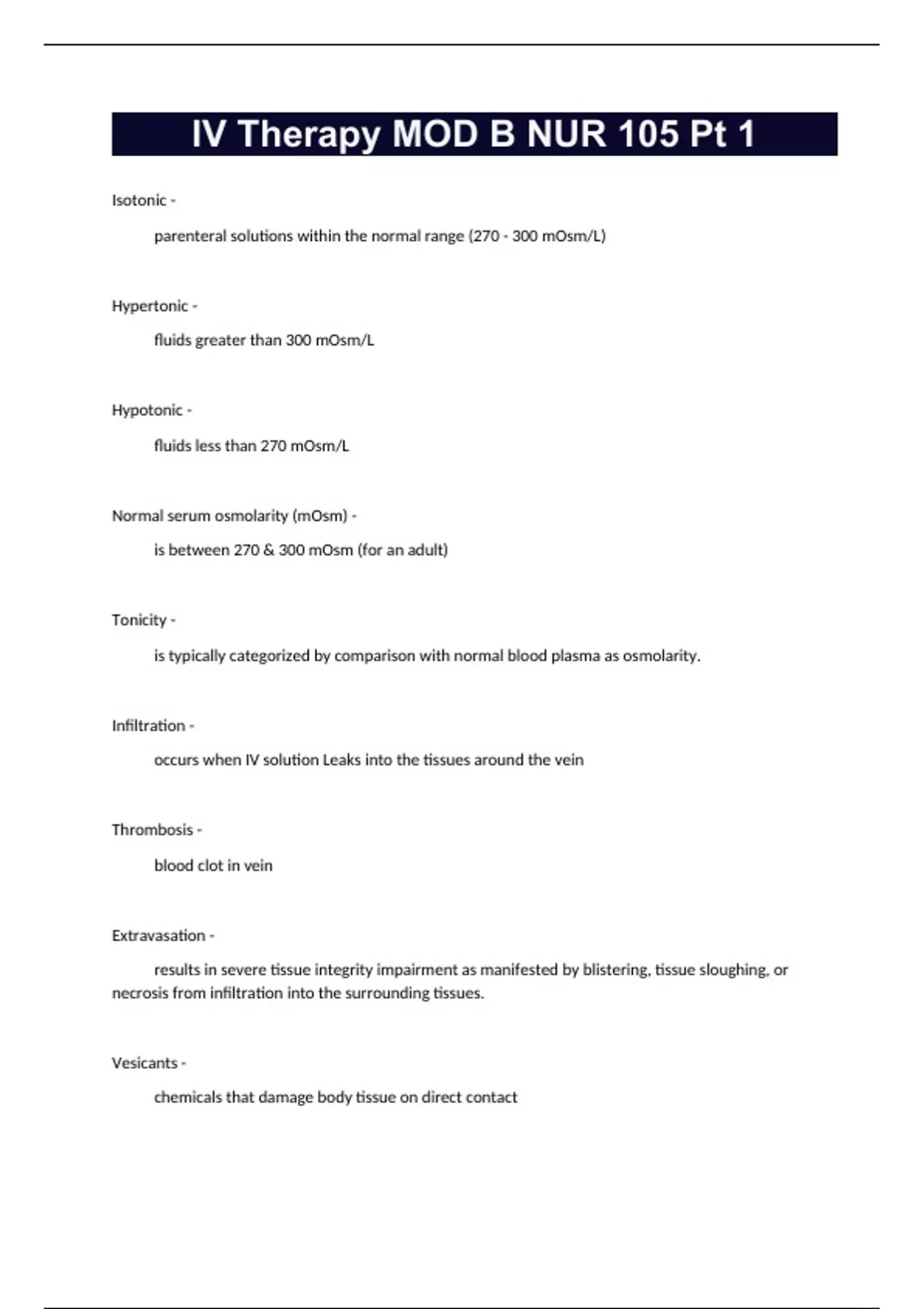 IV Therapy MOD B NUR 105 Pt 1

Isotonic -

parenteral solutions within the normal range (270 - 300 mOsm/L)

Hypertonic -

fluids greater than 300 mOsm/L

Hypotonic -

fluids less than 270 mOsm/L

Normal serum osmolarity (mOsm) -

is between 270 & 300 mOsm (for an adult)

Tonicity -

is typically categorized by comparison with normal blood plasma as osmolarity.

Infiltration -

occurs when IV solution Leaks into the tissues around the vein

Thrombosis -

blood clot in vein

Extravasation -

results in severe tissue integrity impairment as manifested by blistering, tissue sloughing, or necrosis from infiltration into the surrounding tissues.

Vesicants -

chemicals that damage body tissue on direct contact